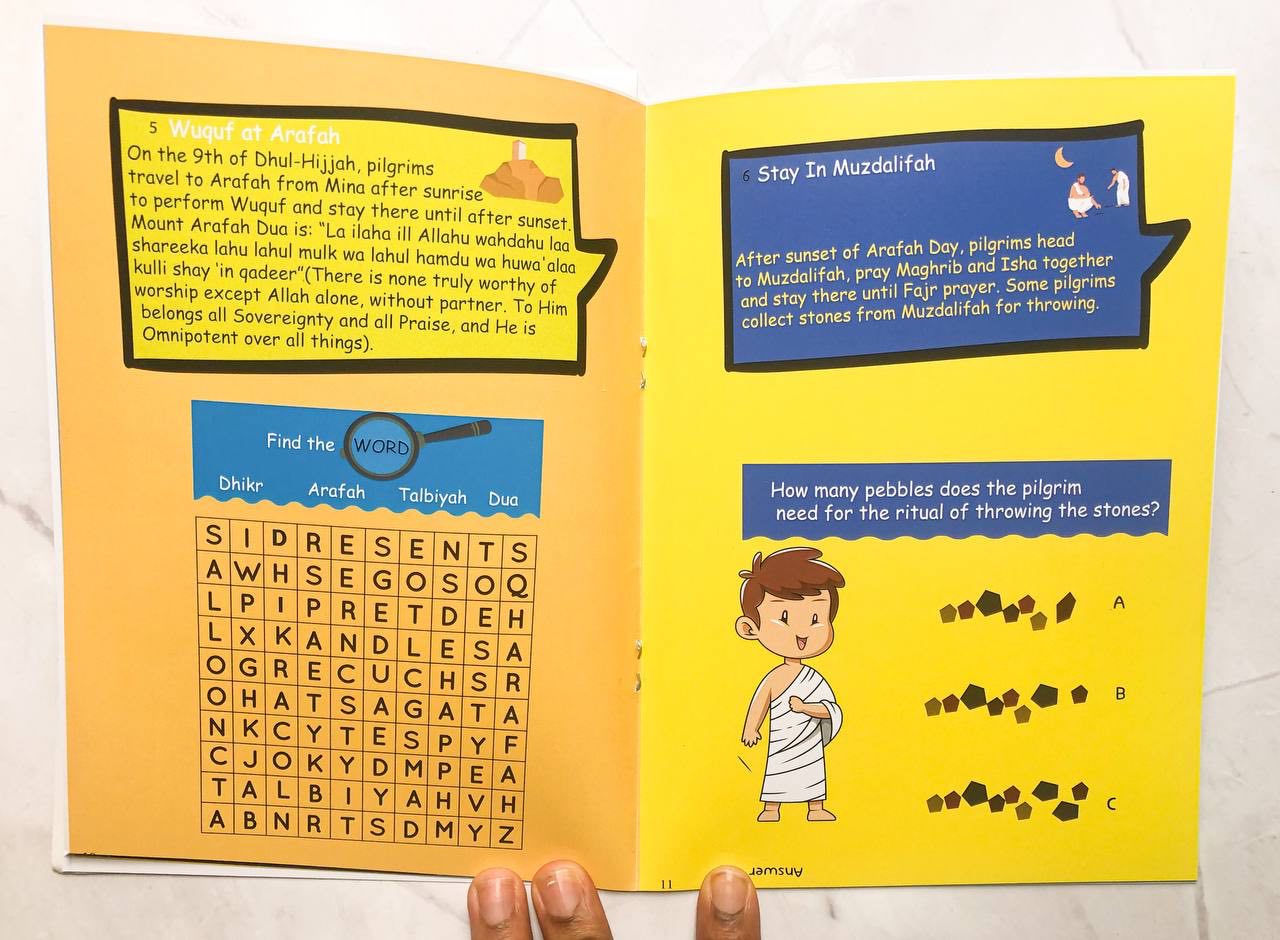 5 Wuquf at Arafah

On the 9th of Dhul-Hijjah, pilgrims travel to Arafah from Mina after sunrise to perform Wuquf and stay there until after sunset. Mount Arafah Dua is: "La ilaha ill Allahu wahdahu laa shareeka lahu lahul mulk wa lahul hamdu wa huwa'alaa kulli shay 'in qadeer"(There is none truly worthy of worship except Allah alone, without partner. To Him belongs all Sovereignty and all Praise, and He is Omnipotent over all things).

Find the WORD

Dhikr Arafah Talbiyah Dua

| S | I | D | R | E | S | E | N | T | S |
|---|---|---|---|---|---|---|---|---|---|
| A | W | H | S | E | G | O | S | O | Q |
| L | P | I | P | R | E | T | D | E | H |
| L | X | K | A | N | D | L | E | S | A |
| O | G | R | E | C | U | C | H | S | R |
| O | H | A | T | S | A | G | A | T | A |
| N | K | C | Y | T | E | S | P | Y | F |
| C | J | O | K | Y | D | M | P | E | A |
| T | A | L | B | I | Y | A | H | V | H |
| A | B | N | R | T | S | D | M | Y | Z |

6 Stay In Muzdalifah

After sunset of Arafah Day, pilgrims head to Muzdalifah, pray Maghrib and Isha together and stay there until Fajr prayer. Some pilgrims collect stones from Muzdalifah for throwing.

How many pebbles does the pilgrim need for the ritual of throwing the stones?

A

B

C

11 Answer